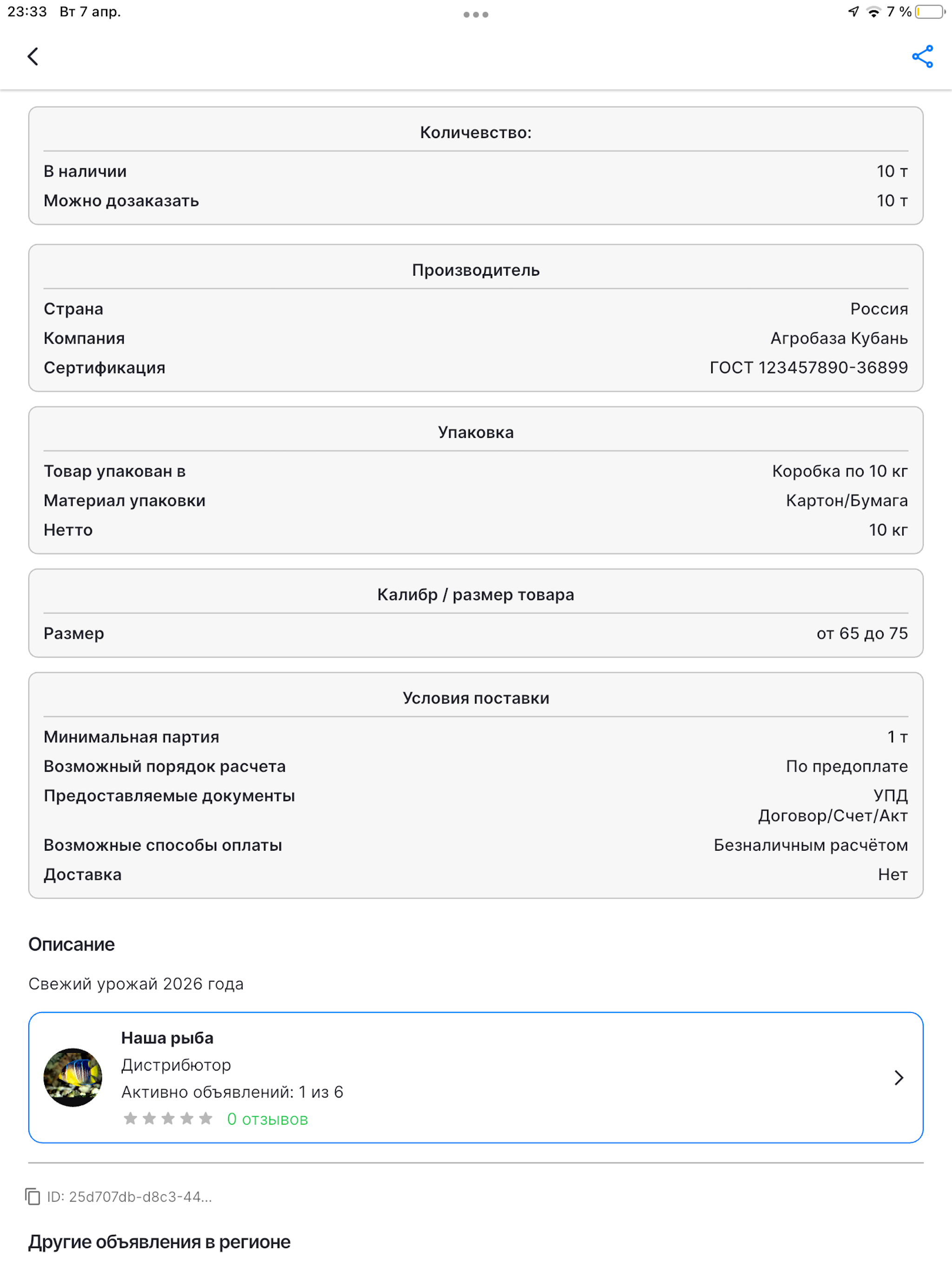 23:33 Вт 7 апр.

7 %

Количевство:

В наличии 10 т
Можно дозаказать 10 т

Производитель

Страна Россия
Компания Агробаза Кубань
Сертификация ГОСТ 123457890-36899

Упаковка

Товар упакован в Коробка по 10 кг
Материал упаковки Картон/Бумага
Нетто 10 кг

Калибр / размер товара

Размер от 65 до 75

Условия поставки

Минимальная партия 1 т
Возможный порядок расчета По предоплате
Предоставляемые документы УПД Договор/Счет/Акт
Возможные способы оплаты Безналичным расчётом
Доставка Нет

Описание

Свежий урожай 2026 года

Наша рыба
Дистрибютор
Активно объявлений: 1 из 6
0 отзывов

ID: 25d707db-d8c3-44...

Другие объявления в регионе